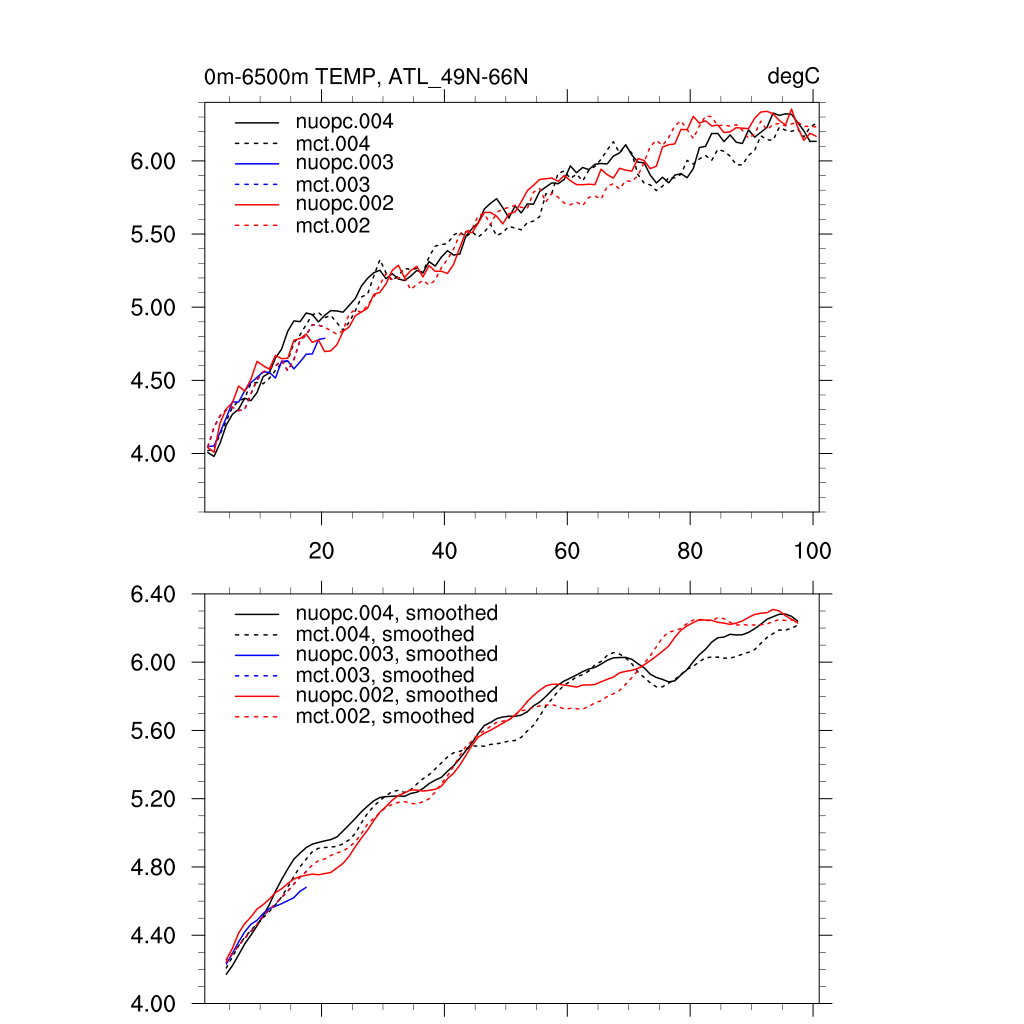 0m-6500m TEMP, ATL_49N-66N

degC

nuopc.004
mct.004
nuopc.003
mct.003
nuopc.002
mct.002

6.00
5.50
5.00
4.50
4.00

20
40
60
80
100

nuopc.004, smoothed
mct.004, smoothed
nuopc.003, smoothed
mct.003, smoothed
nuopc.002, smoothed
mct.002, smoothed

6.40
6.00
5.60
5.20
4.80
4.40
4.00